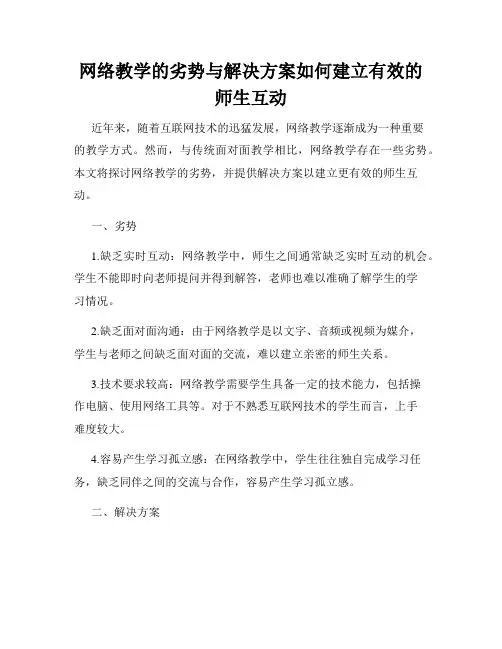 网络教学的劣势与解决方案如何建立有效的师生互动

近年来，随着互联网技术的迅猛发展，网络教学逐渐成为一种重要的教学方式。然而，与传统面对面教学相比，网络教学存在一些劣势。本文将探讨网络教学的劣势，并提供解决方案以建立更有效的师生互动。

一、劣势

1.缺乏实时互动：网络教学中，师生之间通常缺乏实时互动的机会。学生不能即时向老师提问并得到解答，老师也难以准确了解学生的学习情况。

2.缺乏面对面沟通：由于网络教学是以文字、音频或视频为媒介，学生与老师之间缺乏面对面的交流，难以建立亲密的师生关系。

3.技术要求较高：网络教学需要学生具备一定的技术能力，包括操作电脑、使用网络工具等。对于不熟悉互联网技术的学生而言，上手难度较大。

4.容易产生学习孤立感：在网络教学中，学生往往独自完成学习任务，缺乏同伴之间的交流与合作，容易产生学习孤立感。

二、解决方案